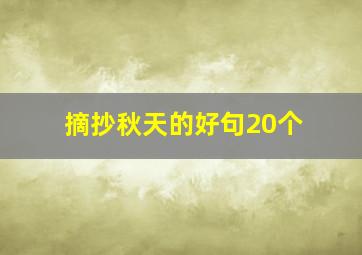 摘抄秋天的好句20个